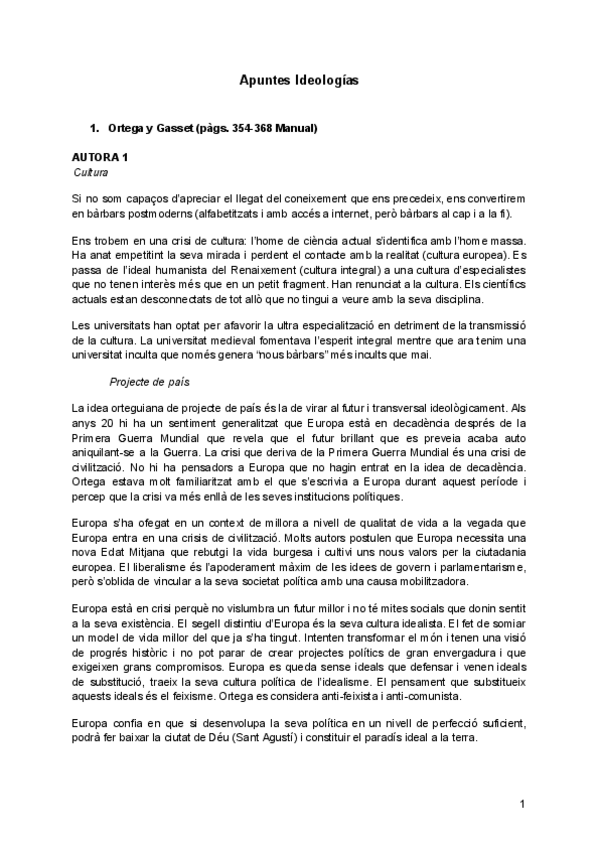 Apuntes Ideologías

1. Ortega y Gasset (pàgs. 354-368 Manual)

AUTORA 1
Cultura

Si no som capaços d'apreciar el llegat del coneixement que ens precedeix, ens convertirem en bàrbars postmoderns (alfabetitzats i amb accés a internet, però bàrbars al cap i a la fi).

Ens trobem en una crisi de cultura: l'home de ciència actual s'identifica amb l'home massa. Ha anat empetitint la seva mirada i perdent el contacte amb la realitat (cultura europea). Es passa de l'ideal humanista del Renaixement (cultura integral) a una cultura d'especialistes que no tenen interès més que en un petit fragment. Han renunciat a la cultura. Els científics actuals estan desconnectats de tot allò que no tingui a veure amb la seva disciplina.

Les universitats han optat per afavorir la ultra especialització en detriment de la transmissió de la cultura. La universitat medieval fomentava l'esperit integral mentre que ara tenim una universitat inculta que només genera "nous bàrbars" més incults que mai.

Projecte de país

La idea orteguiana de projecte de país és la de virar al futur i transversal ideològicament. Als anys 20 hi ha un sentiment generalitzat que Europa està en decadència després de la Primera Guerra Mundial que revela que el futur brillant que es preveia acaba auto aniquilant-se a la Guerra. La crisi que deriva de la Primera Guerra Mundial és una crisi de civilització. No hi ha pensadors a Europa que no hagin entrat en la idea de decadència. Ortega estava molt familiaritzat amb el que s'escrivia a Europa durant aquest període i percep que la crisi va més enllà de les seves institucions polítiques.

Europa s'ha ofegat en un context de millora a nivell de qualitat de vida a la vegada que Europa entra en una crisis de civilització. Molts autors postulen que Europa necessita una nova Edat Mitjana que rebutgi la vida burgesa i cultivi uns nous valors per la ciutadania europea. El liberalisme és l'apoderament màxim de les idees de govern i parlamentarisme, però s'oblida de vincular a la seva societat política amb una causa mobilitzadora.

Europa està en crisi perquè no vislumbra un futur millor i no té mites socials que donin sentit a la seva existència. El segell distintiu d'Europa és la seva cultura idealista. El fet de somiar un model de vida millor del que ja s'ha tingut. Intenten transformar el món i tenen una visió de progrés històric i no pot parar de crear projectes polítics de gran envergadura i que exigeixen grans compromisos. Europa es queda sense ideals que defensar i venen ideals de substitució, traeix la seva cultura política de l'idealisme. El pensament que substitueix aquests ideals és el feixisme. Ortega es considera anti-feixista i anti-comunista.

Europa confia en que si desenvolupa la seva política en un nivell de perfecció suficient, podrà fer baixar la ciutat de Déu (Sant Agustí) i constituir el paradís ideal a la terra.

1